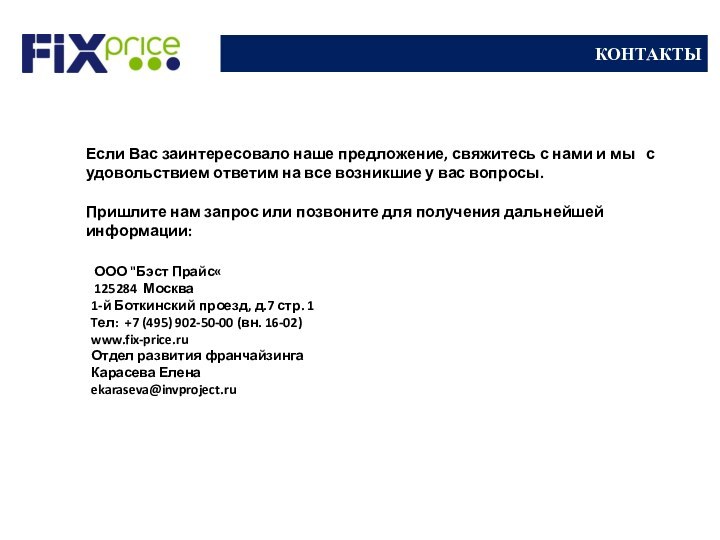 FIX price

КОНТАКТЫ

Если Вас заинтересовало наше предложение, свяжитесь с нами и мы с удовольствием ответим на все возникшие у вас вопросы.

Пришлите нам запрос или позвоните для получения дальнейшей информации:

ООО "Бэст Прайс«
125284 Москва
1-й Боткинский проезд, д.7 стр. 1
Тел: +7 (495) 902-50-00 (вн. 16-02)
www.fix-price.ru
Отдел развития франчайзинга
Карасева Елена
ekaraseva@invproject.ru